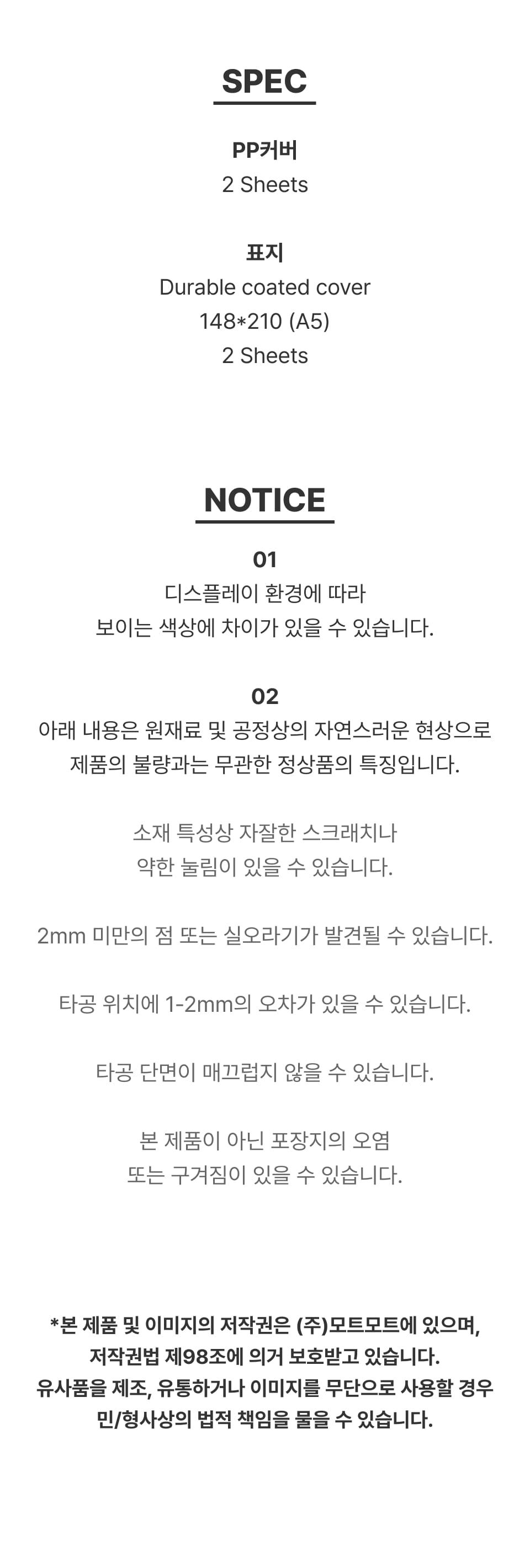 SPEC

PP커버
2 Sheets

표지
Durable coated cover
148*210 (A5)
2 Sheets

NOTICE

01
디스플레이 환경에 따라
보이는 색상에 차이가 있을 수 있습니다.

02
아래 내용은 원재료 및 공정상의 자연스러운 현상으로
제품의 불량과는 무관한 정상품의 특징입니다.

소재 특성상 자잘한 스크래치나
약한 눌림이 있을 수 있습니다.

2mm 미만의 점 또는 실오라기가 발견될 수 있습니다.

타공 위치에 1-2mm의 오차가 있을 수 있습니다.

타공 단면이 매끄럽지 않을 수 있습니다.

본 제품이 아닌 포장지의 오염
또는 구겨짐이 있을 수 있습니다.

*본 제품 및 이미지의 저작권은 (주)모트모트에 있으며,
저작권법 제98조에 의거 보호받고 있습니다.
유사품을 제조, 유통하거나 이미지를 무단으로 사용할 경우
민/형사상의 법적 책임을 물을 수 있습니다.